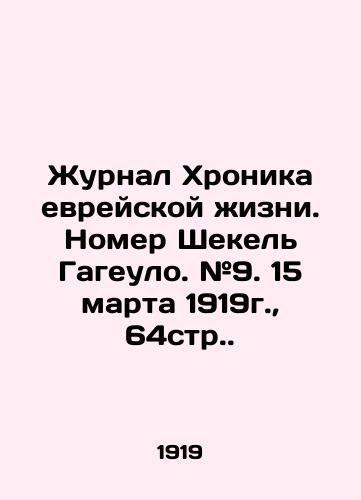 Журнал Хроника еврейской жизни. Номер Шекель Гагеуло. №9. 15 марта 1919г., 64стр..

1919